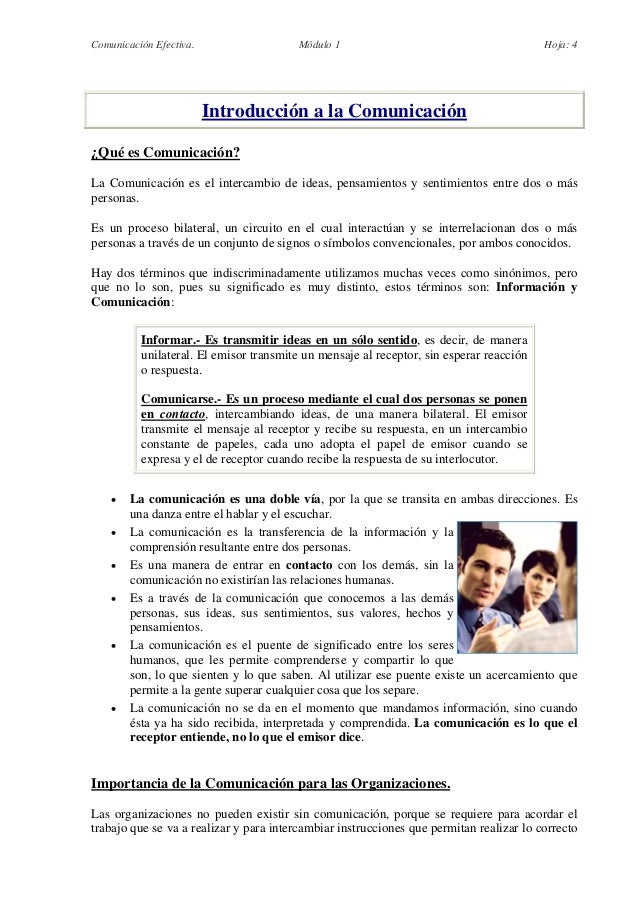 Comunicación Efectiva.

Módulo 1

Hoja: 4

Introducción a la Comunicación

¿Qué es Comunicación?

La Comunicación es el intercambio de ideas, pensamientos y sentimientos entre dos o más personas.

Es un proceso bilateral, un circuito en el cual interactúan y se interrelacionan dos o más personas a través de un conjunto de signos o símbolos convencionales, por ambos conocidos.

Hay dos términos que indiscriminadamente utilizamos muchas veces como sinónimos, pero que no lo son, pues su significado es muy distinto, estos términos son: Información y Comunicación:

Informar.- Es transmitir ideas en un sólo sentido, es decir, de manera unilateral. El emisor transmite un mensaje al receptor, sin esperar reacción o respuesta.

Comunicarse.- Es un proceso mediante el cual dos personas se ponen en contacto, intercambiando ideas, de una manera bilateral. El emisor transmite el mensaje al receptor y recibe su respuesta, en un intercambio constante de papeles, cada uno adopta el papel de emisor cuando se expresa y el de receptor cuando recibe la respuesta de su interlocutor.

• La comunicación es una doble vía, por la que se transita en ambas direcciones. Es una danza entre el hablar y el escuchar.
• La comunicación es la transferencia de la información y la comprensión resultante entre dos personas.
• Es una manera de entrar en contacto con los demás, sin la comunicación no existirían las relaciones humanas.
• Es a través de la comunicación que conocemos a las demás personas, sus ideas, sus sentimientos, sus valores, hechos y pensamientos.
• La comunicación es el puente de significado entre los seres humanos, que les permite comprenderse y compartir lo que son, lo que sienten y lo que saben. Al utilizar ese puente existe un acercamiento que permite a la gente superar cualquier cosa que los separe.
• La comunicación no se da en el momento que mandamos información, sino cuando ésta ya ha sido recibida, interpretada y comprendida. La comunicación es lo que el receptor entiende, no lo que el emisor dice.

Importancia de la Comunicación para las Organizaciones.

Las organizaciones no pueden existir sin comunicación, porque se requiere para acordar el trabajo que se va a realizar y para intercambiar instrucciones que permitan realizar lo correcto